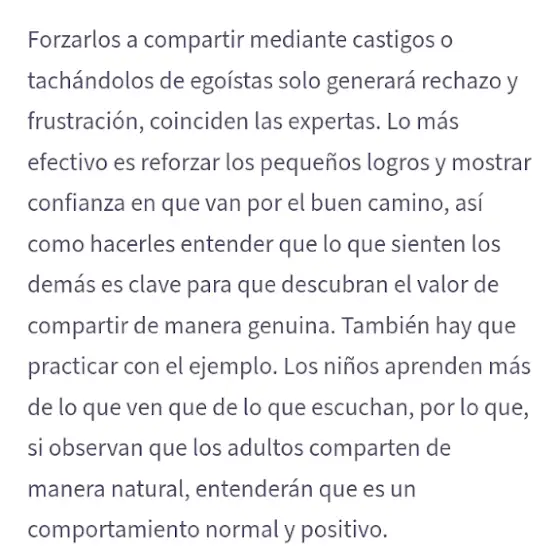 Forzarlos a compartir mediante castigos o tachándolos de egoístas solo generará rechazo y frustración, coinciden las expertas. Lo más efectivo es reforzar los pequeños logros y mostrar confianza en que van por el buen camino, así como hacerles entender que lo que sienten los demás es clave para que descubran el valor de compartir de manera genuina. También hay que practicar con el ejemplo. Los niños aprenden más de lo que ven que de lo que escuchan, por lo que, si observan que los adultos comparten de manera natural, entenderán que es un comportamiento normal y positivo.